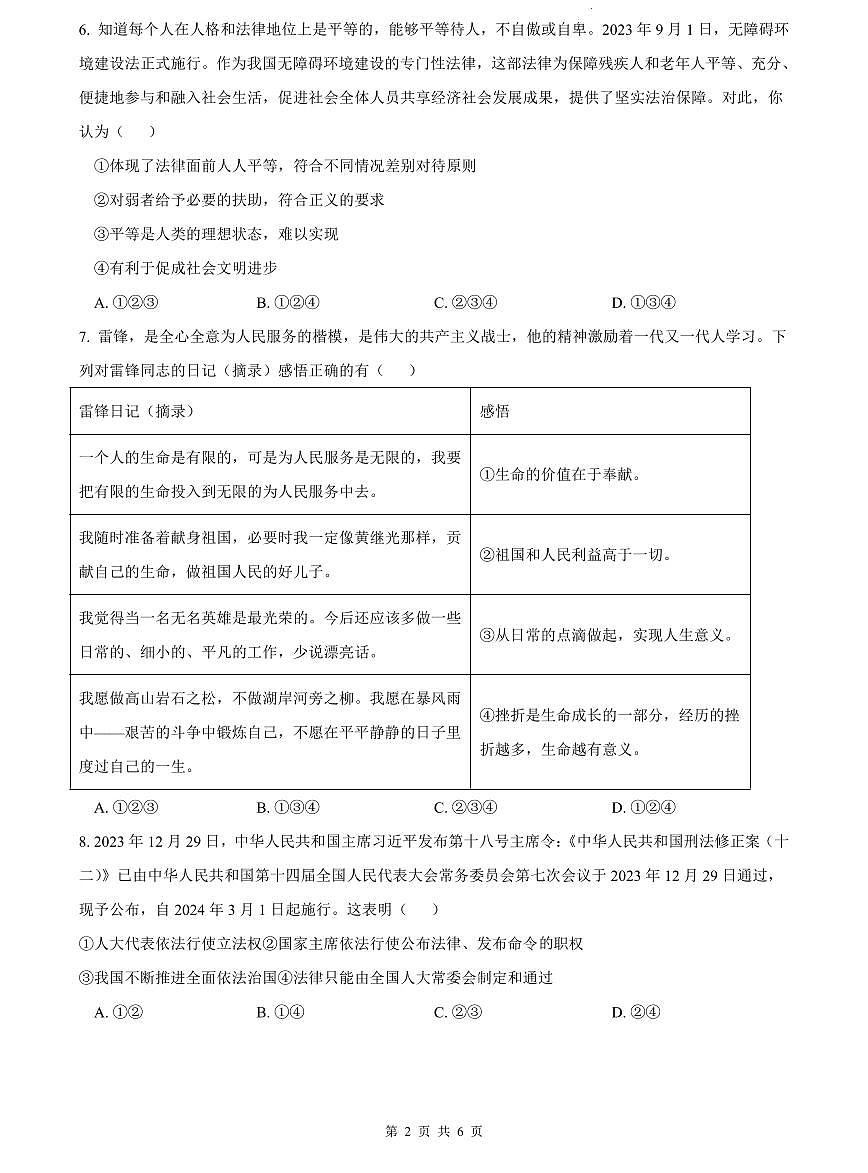 6.知道每个人在人格和法律地位上是平等的，能够平等待人，不自傲或自卑。2023年9月1日，无障碍环境建设法正式施行。作为我国无障碍环境建设的专门性法律，这部法律为保障残疾人和老年人平等、充分、便捷地参与和融入社会生活，促进社会全体人员共享经济社会发展成果，提供了坚实法治保障。对此，你认为（ ）

①体现了法律面前人人平等，符合不同情况差别对待原则

②对弱者给予必要的扶助，符合正义的要求

③平等是人类的理想状态，难以实现

④有利于促成社会文明进步

A.①②③ B.①②④ C.②③④ D.①③④

7.雷锋，是全心全意为人民服务的楷模，是伟大的共产主义战士，他的精神激励着一代又一代人学习。下列对雷锋同志的日记（摘录）感悟正确的有（ ）

| 雷锋日记（摘录） | 感悟 |
|---|---|
| 一个人的生命是有限的，可是为人民服务是无限的，我要把有限的生命投入到无限的为人民服务中去。 | ①生命的价值在于奉献。 |
| 我随时准备着献身祖国，必要时我一定像黄继光那样，贡献自己的生命，做祖国人民的好儿子。 | ②祖国和人民利益高于一切。 |
| 我觉得当一名无名英雄是最光荣的。今后还应该多做一些日常的、细小的、平凡的工作，少说漂亮话。 | ③从日常的点滴做起，实现人生意义。 |
| 我愿做高山岩石之松，不做湖岸河旁之柳。我愿在暴风雨中——艰苦的斗争中锻炼自己，不愿在平平静静的日子里度过自己的一生。 | ④挫折是生命成长的一部分，经历的挫折越多，生命越有意义。 |

A.①②③ B.①③④ C.②③④ D.①②④

8.2023年12月29日，中华人民共和国主席习近平发布第十八号主席令：《中华人民共和国刑法修正案（十二）》已由中华人民共和国第十四届全国人民代表大会常务委员会第七次会议于2023年12月29日通过，现予公布，自2024年3月1日起施行。这表明（ ）

①人大代表依法行使立法权②国家主席依法行使公布法律、发布命令的职权

③我国不断推进全面依法治国④法律只能由全国人大常委会制定和通过

A.①② B.①④ C.②③ D.②④

第2页 共6页